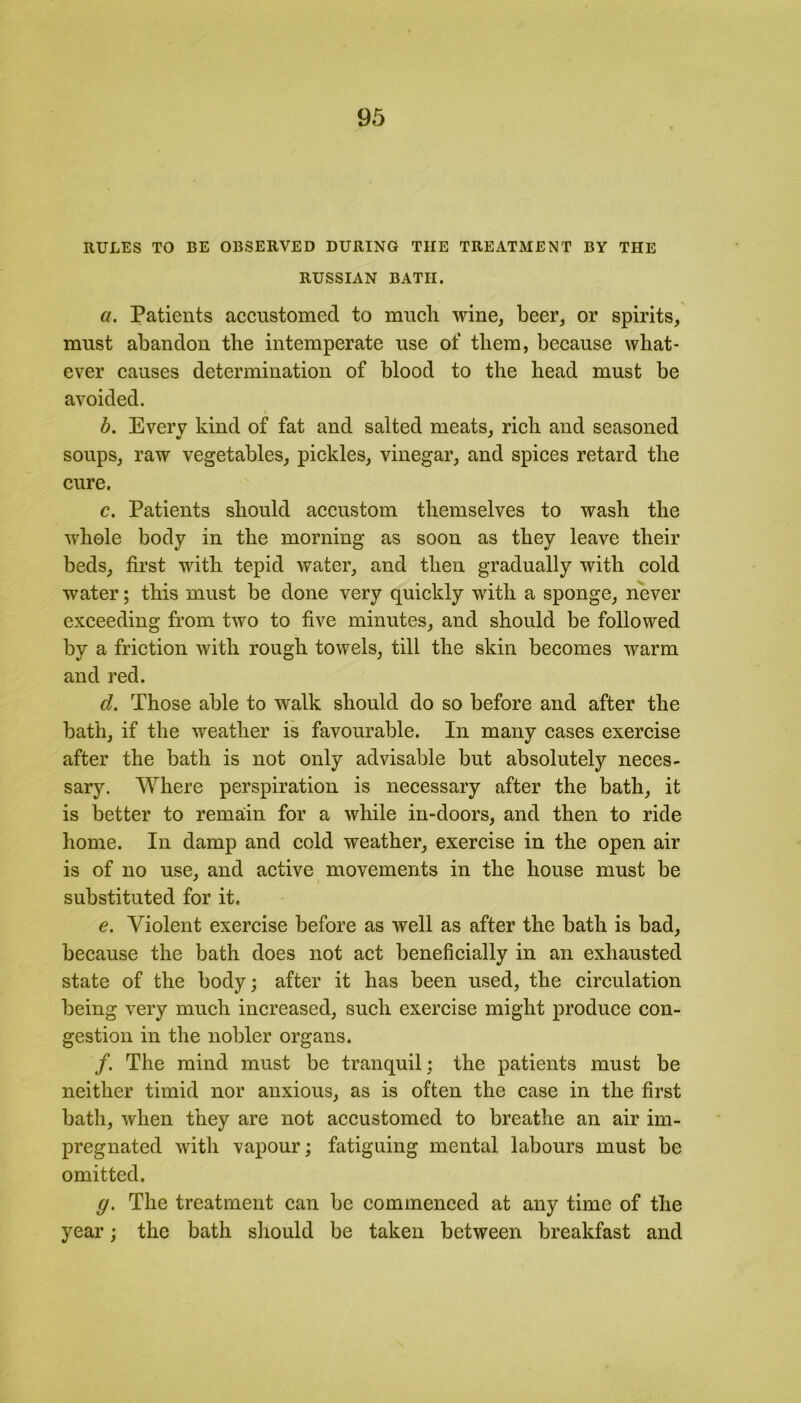 95

RULES TO BE OBSERVED DURING THE TREATMENT BY THE RUSSIAN BATH.

a. Patients accustomed to much wine, beer, or spirits, must abandon the intemperate use of them, because whatever causes determination of blood to the head must be avoided.

b. Every kind of fat and salted meats, rich and seasoned soups, raw vegetables, pickles, vinegar, and spices retard the cure.

c. Patients should accustom themselves to wash the whole body in the morning as soon as they leave their beds, first with tepid water, and then gradually with cold water; this must be done very quickly with a sponge, never exceeding from two to five minutes, and should be followed by a friction with rough towels, till the skin becomes warm and red.

d. Those able to walk should do so before and after the bath, if the weather is favourable. In many cases exercise after the bath is not only advisable but absolutely necessary. Where perspiration is necessary after the bath, it is better to remain for a while in-doors, and then to ride home. In damp and cold weather, exercise in the open air is of no use, and active movements in the house must be substituted for it.

e. Violent exercise before as well as after the bath is bad, because the bath does not act beneficially in an exhausted state of the body; after it has been used, the circulation being very much increased, such exercise might produce congestion in the nobler organs.

f. The mind must be tranquil; the patients must be neither timid nor anxious, as is often the case in the first bath, when they are not accustomed to breathe an air impregnated with vapour; fatiguing mental labours must be omitted.

g. The treatment can be commenced at any time of the year; the bath should be taken between breakfast and